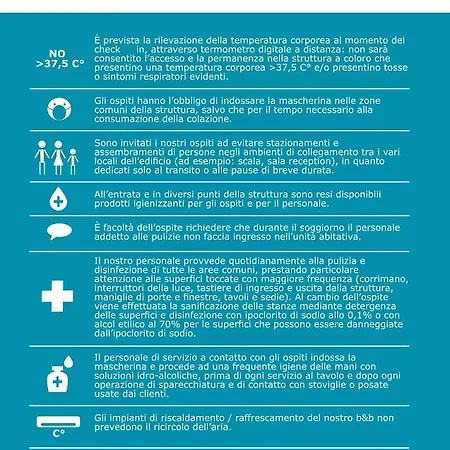 NO >37,5 C°

È prevista la rilevazione della temperatura corporea al momento del check in, attraverso termometro digitale a distanza: non sarà consentito l'accesso e la permanenza nella struttura a coloro che presentino una temperatura corporea >37,5 C° e/o presentino tosse o sintomi respiratori evidenti.

Gli ospiti hanno l'obbligo di indossare la mascherina nelle zone comuni della struttura, salvo che per il tempo necessario alla consumazione della colazione.

Sono invitati i nostri ospiti ad evitare stazionamenti e assembramenti di persone negli ambienti di collegamento tra i vari locali dell'edificio (ad esempio: scala, sala reception), in quanto dedicati solo al transito o alle pause di breve durata.

All'entrata e in diversi punti della struttura sono resi disponibili prodotti igienizzanti per gli ospiti e per il personale.

È facoltà dell'ospite richiedere che durante il soggiorno il personale addetto alle pulizie non faccia ingresso nell'unità abitativa.

Il nostro personale provvede quotidianamente alla pulizia e disinfezione di tutte le aree comuni, prestando particolare attenzione alle superfici toccate con maggiore frequenza (corrimano, interruttori della luce, tastiere di ingresso e uscita dalla struttura, maniglie di porte e finestre, tavoli e sedie). Al cambio dell'ospite viene effettuata la sanificazione delle stanze mediante detergenza delle superfici e disinfezione con ipoclorito di sodio allo 0,1% o con alcol etilico al 70% per le superfici che possono essere danneggiate dall'ipoclorito di sodio.

Il personale di servizio a contatto con gli ospiti indossa la mascherina e procede ad una frequente igiene delle mani con soluzioni idro-alcoliche, prima di ogni servizio al tavolo e dopo ogni operazione di sparecchiatura e di contatto con stoviglie o posate usate dai clienti.

C°

Gli impianti di riscaldamento / raffrescamento del nostro b&b non prevedono il ricircolo dell'aria.